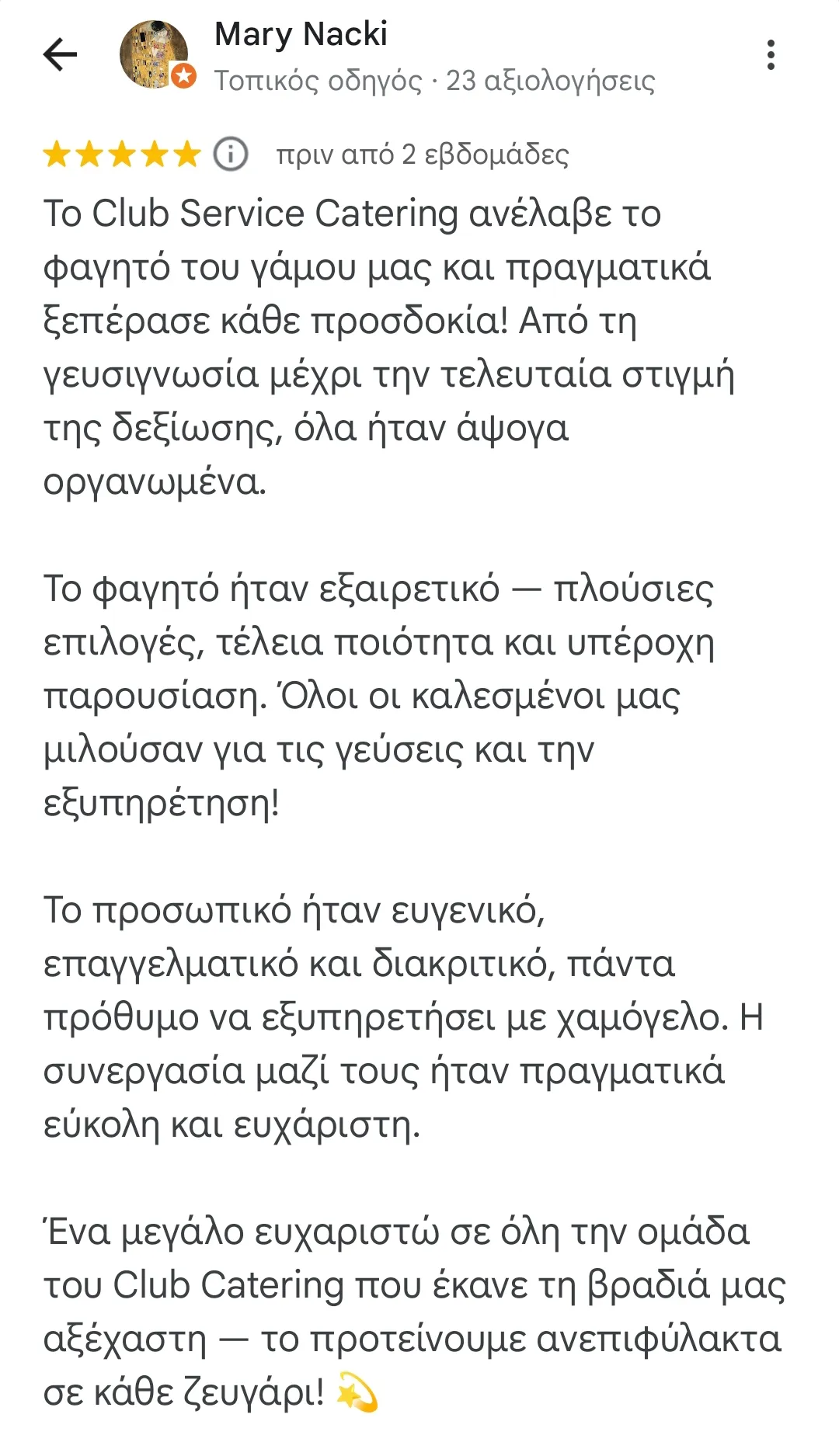 Mary Nacki
Τοπικός οδηγός · 23 αξιολογήσεις

πριν από 2 εβδομάδες

Το Club Service Catering ανέλαβε το φαγητό του γάμου μας και πραγματικά ξεπέρασε κάθε προσδοκία! Από τη γευσιγνωσία μέχρι την τελευταία στιγμή της δεξίωσης, όλα ήταν άψογα οργανωμένα.

Το φαγητό ήταν εξαιρετικό — πλούσιες επιλογές, τέλεια ποιότητα και υπέροχη παρουσίαση. Όλοι οι καλεσμένοι μας μιλούσαν για τις γεύσεις και την εξυπηρέτηση!

Το προσωπικό ήταν ευγενικό, επαγγελματικό και διακριτικό, πάντα πρόθυμο να εξυπηρετήσει με χαμόγελο. Η συνεργασία μαζί τους ήταν πραγματικά εύκολη και ευχάριστη.

Ένα μεγάλο ευχαριστώ σε όλη την ομάδα του Club Catering που έκανε τη βραδιά μας αξέχαστη — το προτείνουμε ανεπιφύλακτα σε κάθε ζευγάρι! 💫